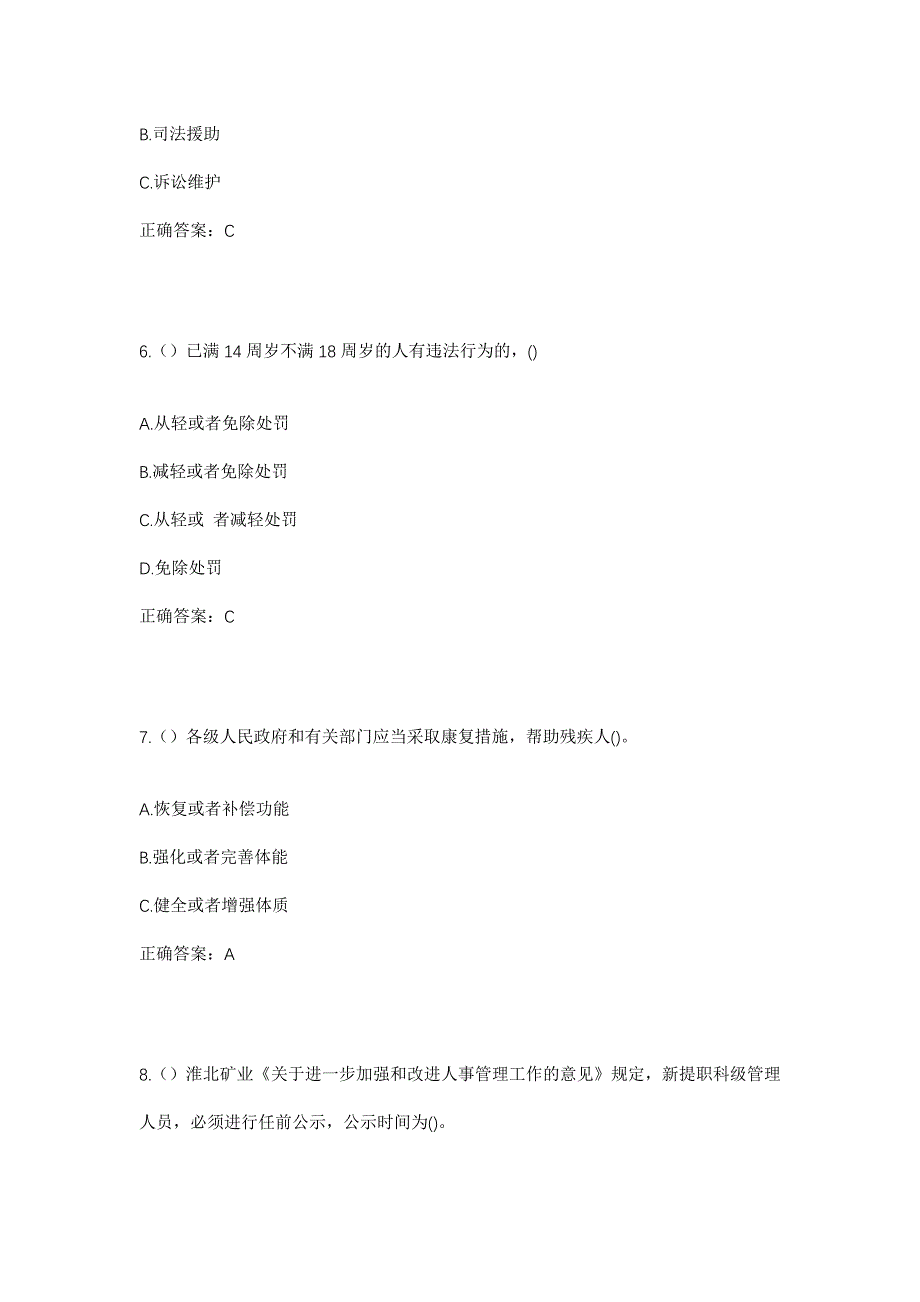 B.司法援助

C.诉讼维护

正确答案：C

6.（）已满 14 周岁不满 18 周岁的人有违法行为的，()

A.从轻或者免除处罚

B.减轻或者免除处罚

C.从轻或 者减轻处罚

D.免除处罚

正确答案：C

7.（）各级人民政府和有关部门应当采取康复措施，帮助残疾人()。

A.恢复或者补偿功能

B.强化或者完善体能

C.健全或者增强体质

正确答案：A

8.（）淮北矿业《关于进一步加强和改进人事管理工作的意见》规定，新提职科级管理人员，必须进行任前公示，公示时间为()。